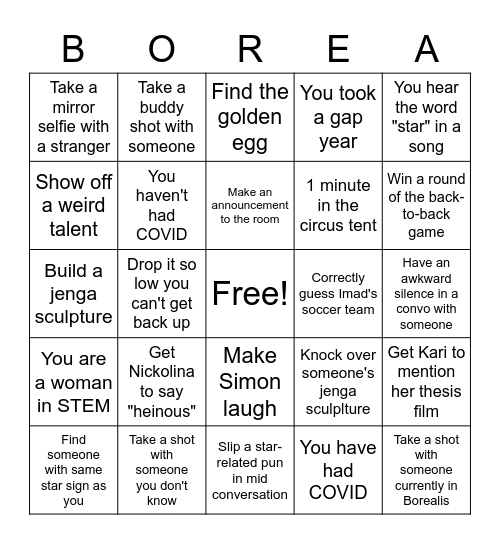 | B | O | R | E | A |
|---|---|---|---|---|
| Take a mirror selfie with a stranger | Take a buddy shot with someone | Find the golden egg | You took a gap year | You hear the word "star" in a song |
| Show off a weird talent | You haven't had COVID | Make an announcement to the room | 1 minute in the circus tent | Win a round of the back-to-back game |
| Build a jenga sculpture | Drop it so low you can't get back up | Free! | Correctly guess Imad's soccer team | Have an awkward silence in a convo with someone |
| You are a woman in STEM | Get Nickolina to say "heinous" | Make Simon laugh | Knock over someone's jenga sculplture | Get Kari to mention her thesis film |
| Find someone with same star sign as you | Take a shot with someone you don't know | Slip a star-related pun in mid conversation | You have had COVID | Take a shot with someone currently in Borealis |